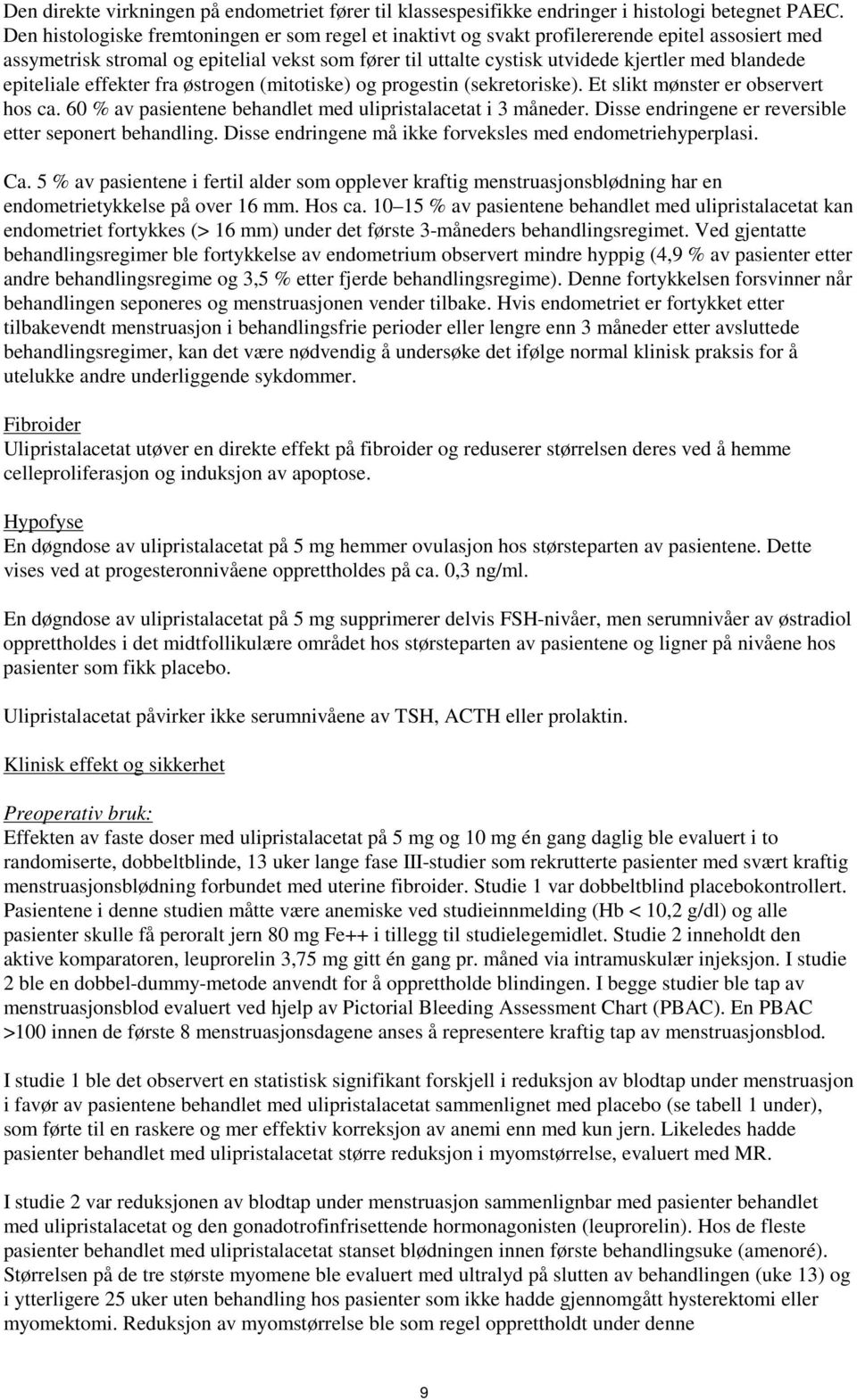 Den direkte virkningen på endometriet fører til klassespesifikke endringer i histologi betegnet PAEC. Den histologiske fremtoningen er som regel et inaktivt og svakt profilererende epitel assosiert med assymetrisk stromal og epitelial vekst som fører til uttalte cystisk utvidede kjertler med blandede epiteliale effekter fra østrogen (mitotiske) og progestin (sekretoriske). Et slikt mønster er observert hos ca. 60 % av pasientene behandlet med ulipristalacetat i 3 måneder. Disse endringene er reversible etter seponert behandling. Disse endringene må ikke forveksles med endometriehyperplasi.

Ca. 5 % av pasientene i fertil alder som opplever kraftig menstruasjonsblødning har en endometrietykkelse på over 16 mm. Hos ca. 10–15 % av pasientene behandlet med ulipristalacetat kan endometriet fortykkes (> 16 mm) under det første 3-måneders behandlingsregimet. Ved gjentatte behandlingsregimer ble fortykkelse av endometrium observert mindre hyppig (4,9 % av pasienter etter andre behandlingsregime og 3,5 % etter fjerde behandlingsregime). Denne fortykkelsen forsvinner når behandlingen seponeres og menstruasjonen vender tilbake. Hvis endometriet er fortykket etter tilbakevendt menstruasjon i behandlingsfrie perioder eller lengre enn 3 måneder etter avsluttede behandlingsregimer, kan det være nødvendig å undersøke det ifølge normal klinisk praksis for å utelukke andre underliggende sykdommer.

Fibroider
Ulipristalacetat utøver en direkte effekt på fibroider og reduserer størrelsen deres ved å hemme celleproliferasjon og induksjon av apoptose.

Hypofyse
En døgndose av ulipristalacetat på 5 mg hemmer ovulasjon hos størsteparten av pasientene. Dette vises ved at progesteronnivåene opprettholdes på ca. 0,3 ng/ml.

En døgndose av ulipristalacetat på 5 mg supprimerer delvis FSH-nivåer, men serumnivåer av østradiol opprettholdes i det midtfollikulære området hos størsteparten av pasientene og ligner på nivåene hos pasienter som fikk placebo.

Ulipristalacetat påvirker ikke serumnivåene av TSH, ACTH eller prolaktin.

Klinisk effekt og sikkerhet

Preoperativ bruk:
Effekten av faste doser med ulipristalacetat på 5 mg og 10 mg én gang daglig ble evaluert i to randomiserte, dobbeltblinde, 13 uker lange fase III-studier som rekrutterte pasienter med svært kraftig menstruasjonsblødning forbundet med uterine fibroider. Studie 1 var dobbeltblind placebokontrollert. Pasientene i denne studien måtte være anemiske ved studieinnmelding (Hb < 10,2 g/dl) og alle pasienter skulle få peroralt jern 80 mg Fe++ i tillegg til studielegemidlet. Studie 2 inneholdt den aktive komparatoren, leuprorelin 3,75 mg gitt én gang pr. måned via intramuskulær injeksjon. I studie 2 ble en dobbel-dummy-metode anvendt for å opprettholde blindingen. I begge studier ble tap av menstruasjonsblod evaluert ved hjelp av Pictorial Bleeding Assessment Chart (PBAC). En PBAC >100 innen de første 8 menstruasjonsdagene anses å representere kraftig tap av menstruasjonsblod.

I studie 1 ble det observert en statistisk signifikant forskjell i reduksjon av blodtap under menstruasjon i favør av pasientene behandlet med ulipristalacetat sammenlignet med placebo (se tabell 1 under), som førte til en raskere og mer effektiv korreksjon av anemi enn med kun jern. Likeledes hadde pasienter behandlet med ulipristalacetat større reduksjon i myomstørrelse, evaluert med MR.

I studie 2 var reduksjonen av blodtap under menstruasjon sammenlignbar med pasienter behandlet med ulipristalacetat og den gonadotrofinfrisettende hormonagonisten (leuprorelin). Hos de fleste pasienter behandlet med ulipristalacetat stanset blødningen innen første behandlingsuke (amenoré). Størrelsen på de tre største myomene ble evaluert med ultralyd på slutten av behandlingen (uke 13) og i ytterligere 25 uker uten behandling hos pasienter som ikke hadde gjennomgått hysterektomi eller myomektomi. Reduksjon av myomstørrelse ble som regel opprettholdt under denne

9